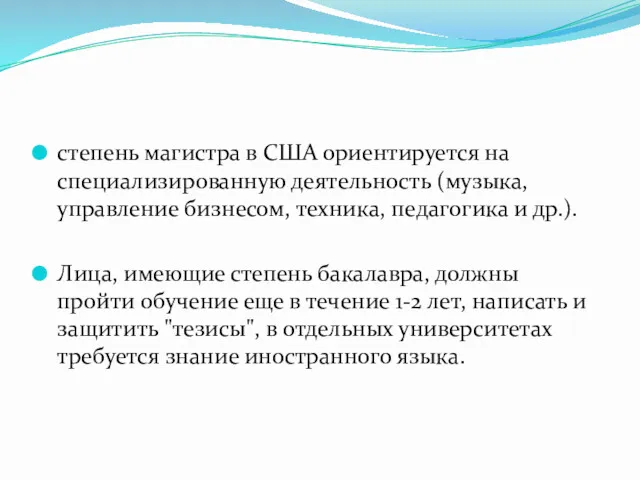 степень магистра в США ориентируется на специализированную деятельность (музыка, управление бизнесом, техника, педагогика и др.).

Лица, имеющие степень бакалавра, должны пройти обучение еще в течение 1-2 лет, написать и защитить "тезисы", в отдельных университетах требуется знание иностранного языка.